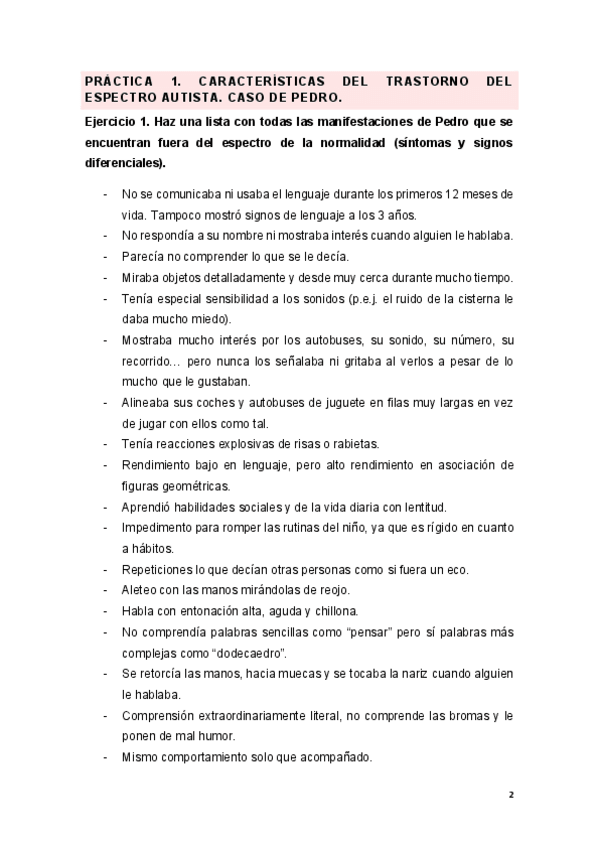 PRÁCTICA 1. CARACTERÍSTICAS DEL TRASTORNO DEL ESPECTRO AUTISTA. CASO DE PEDRO.

Ejercicio 1. Haz una lista con todas las manifestaciones de Pedro que se encuentran fuera del espectro de la normalidad (síntomas y signos diferenciales).

- No se comunicaba ni usaba el lenguaje durante los primeros 12 meses de vida. Tampoco mostró signos de lenguaje a los 3 años.
- No respondía a su nombre ni mostraba interés cuando alguien le hablaba.
- Parecía no comprender lo que se le decía.
- Miraba objetos detalladamente y desde muy cerca durante mucho tiempo.
- Tenía especial sensibilidad a los sonidos (p.e.j. el ruido de la cisterna le daba mucho miedo).
- Mostraba mucho interés por los autobuses, su sonido, su número, su recorrido… pero nunca los señalaba ni gritaba al verlos a pesar de lo mucho que le gustaban.
- Alineaba sus coches y autobuses de juguete en filas muy largas en vez de jugar con ellos como tal.
- Tenía reacciones explosivas de risas o rabietas.
- Rendimiento bajo en lenguaje, pero alto rendimiento en asociación de figuras geométricas.
- Aprendió habilidades sociales y de la vida diaria con lentitud.
- Impedimento para romper las rutinas del niño, ya que es rígido en cuanto a hábitos.
- Repeticiones lo que decían otras personas como si fuera un eco.
- Aleteo con las manos mirándolas de reojo.
- Habla con entonación alta, aguda y chillona.
- No comprendía palabras sencillas como "pensar" pero sí palabras más complejas como "dodecaedro".
- Se retorcía las manos, hacia muecas y se tocaba la nariz cuando alguien le hablaba.
- Comprensión extraordinariamente literal, no comprende las bromas y le ponen de mal humor.
- Mismo comportamiento solo que acompañado.

2